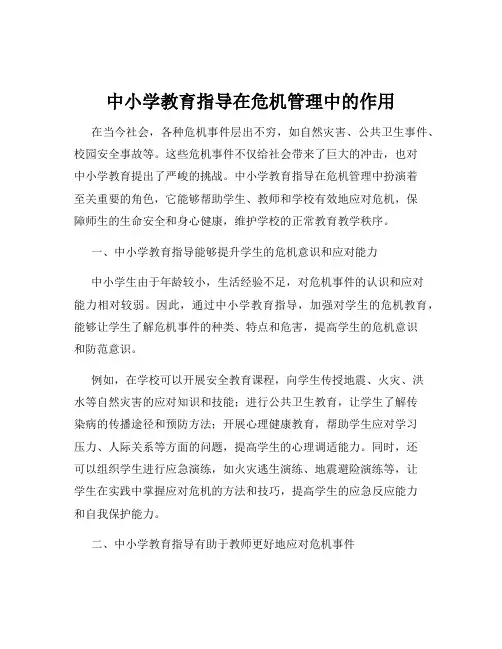 中小学教育指导在危机管理中的作用

在当今社会，各种危机事件层出不穷，如自然灾害、公共卫生事件、校园安全事故等。这些危机事件不仅给社会带来了巨大的冲击，也对中小学教育提出了严峻的挑战。中小学教育指导在危机管理中扮演着至关重要的角色，它能够帮助学生、教师和学校有效地应对危机，保障师生的生命安全和身心健康，维护学校的正常教育教学秩序。

一、中小学教育指导能够提升学生的危机意识和应对能力

中小学生由于年龄较小，生活经验不足，对危机事件的认识和应对能力相对较弱。因此，通过中小学教育指导，加强对学生的危机教育，能够让学生了解危机事件的种类、特点和危害，提高学生的危机意识和防范意识。

例如，在学校可以开展安全教育课程，向学生传授地震、火灾、洪水等自然灾害的应对知识和技能；进行公共卫生教育，让学生了解传染病的传播途径和预防方法；开展心理健康教育，帮助学生应对学习压力、人际关系等方面的问题，提高学生的心理调适能力。同时，还可以组织学生进行应急演练，如火灾逃生演练、地震避险演练等，让学生在实践中掌握应对危机的方法和技巧，提高学生的应急反应能力和自我保护能力。

二、中小学教育指导有助于教师更好地应对危机事件